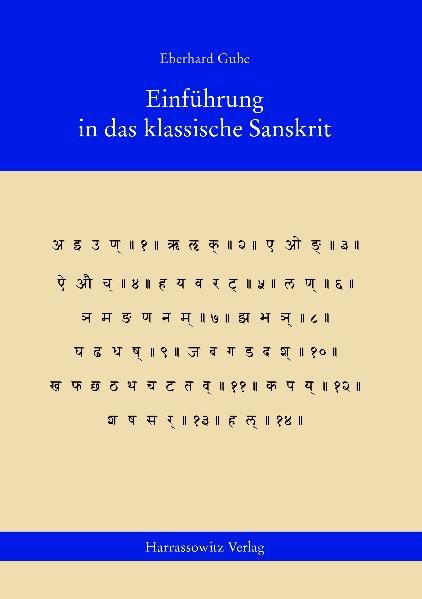 Eberhard Guhe

Einführung in das klassische Sanskrit

अ इ उ ण् ॥ १ ॥ ऋ ऌ क् ॥ २ ॥ ए ओ ङ् ॥ ३ ॥

ऐ औ च् ॥ ४ ॥ ह य व र ट् ॥ ५ ॥ ल ण् ॥ ६ ॥

ञ म ङ ण न म् ॥ ७ ॥ झ भ ञ् ॥ ८ ॥

घ ढ ध ष् ॥ ९ ॥ ज ब ग ड द श् ॥ १० ॥

ख फ छ ठ थ च ट त व् ॥ ११ ॥ क प य् ॥ १२ ॥

श ष स र् ॥ १३ ॥ ह ल् ॥ १४ ॥

Harrassowitz Verlag